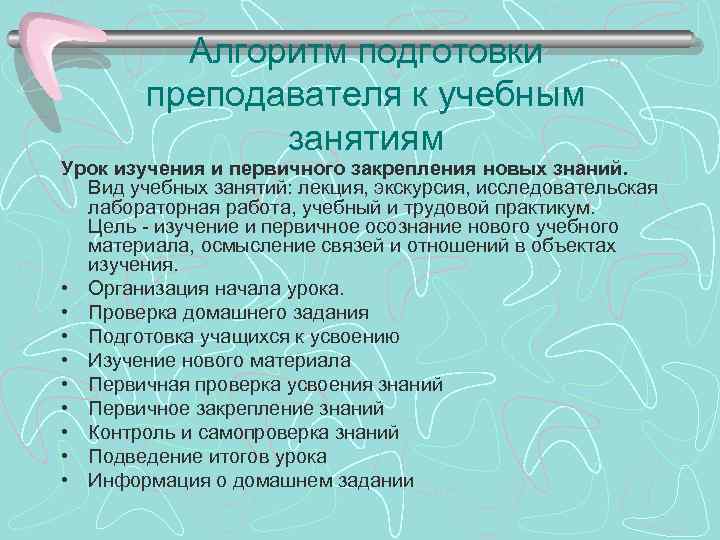 Алгоритм подготовки преподавателя к учебным занятиям

Урок изучения и первичного закрепления новых знаний.
Вид учебных занятий: лекция, экскурсия, исследовательская лабораторная работа, учебный и трудовой практикум.
Цель - изучение и первичное осознание нового учебного материала, осмысление связей и отношений в объектах изучения.

• Организация начала урока.
• Проверка домашнего задания
• Подготовка учащихся к усвоению
• Изучение нового материала
• Первичная проверка усвоения знаний
• Первичное закрепление знаний
• Контроль и самопроверка знаний
• Подведение итогов урока
• Информация о домашнем задании